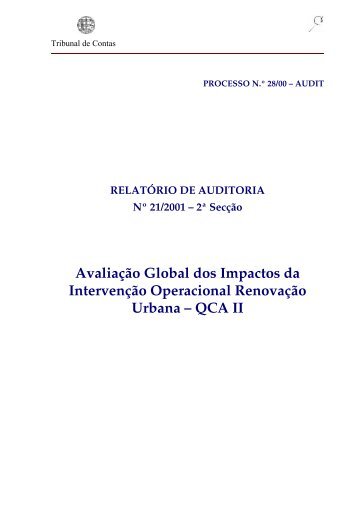 Tribunal de Contas

PROCESSO N.º 28/00 – AUDIT

RELATÓRIO DE AUDITORIA
Nº 21/2001 – 2ª Secção

Avaliação Global dos Impactos da Intervenção Operacional Renovação Urbana – QCA II